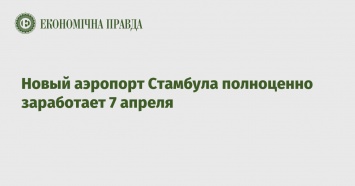 ЕКОНОМІЧНА ПРАВДА

Новый аэропорт Стамбула полноценно заработает 7 апреля